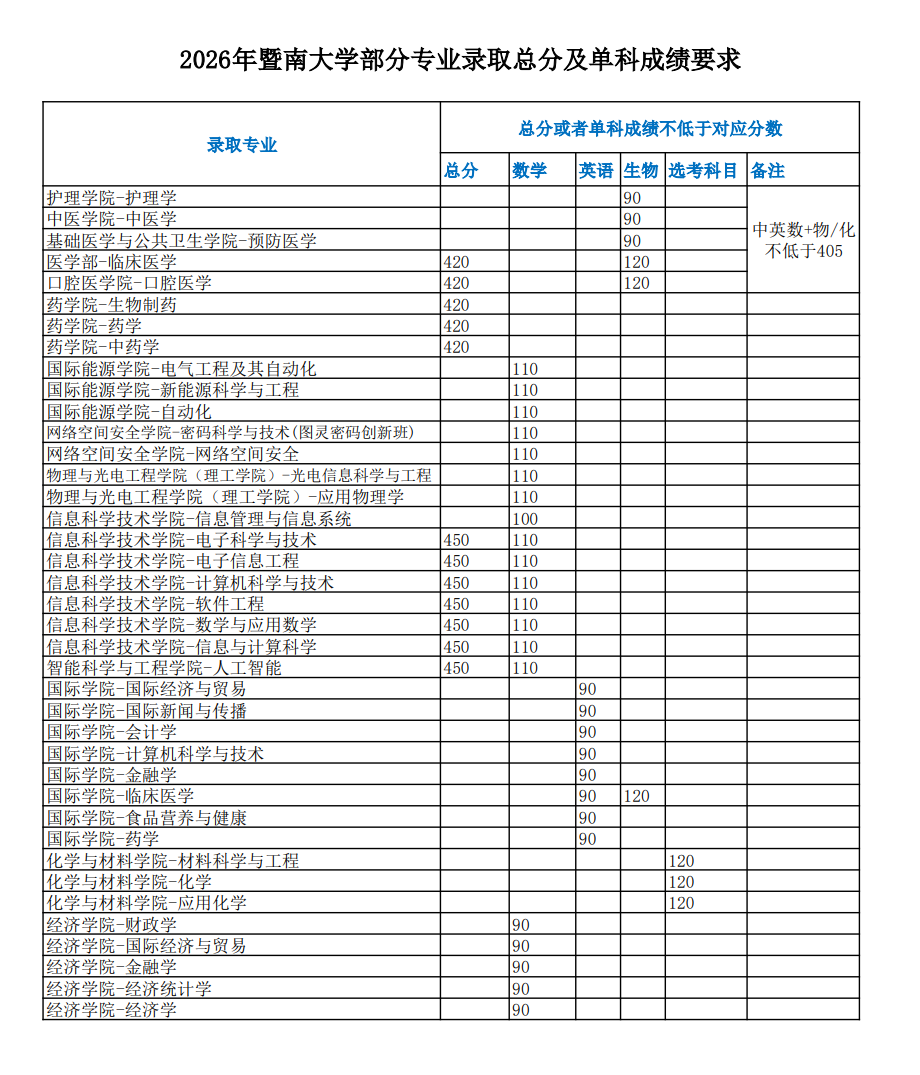 2026年暨南大学部分专业录取总分及单科成绩要求

| 录取专业 | 总分或者单科成绩不低于对应分数 | | | | | |
|---|---|---|---|---|---|---|
| | 总分 | 数学 | 英语 | 生物 | 选考科目 | 备注 |
| 护理学院-护理学 | | | | 90 | | 中英数+物/化不低于405 |
| 中医学院-中医学 | | | | 90 | | |
| 基础医学与公共卫生学院-预防医学 | | | | 90 | | |
| 医学部-临床医学 | 420 | | | 120 | | |
| 口腔医学院-口腔医学 | 420 | | | 120 | | |
| 药学院-生物制药 | 420 | | | | | |
| 药学院-药学 | 420 | | | | | |
| 药学院-中药学 | 420 | | | | | |
| 国际能源学院-电气工程及其自动化 | | 110 | | | | |
| 国际能源学院-新能源科学与工程 | | 110 | | | | |
| 国际能源学院-自动化 | | 110 | | | | |
| 网络空间安全学院-密码科学与技术(图灵密码创新班) | | 110 | | | | |
| 网络空间安全学院-网络空间安全 | | 110 | | | | |
| 物理与光电工程学院（理工学院）-光电信息科学与工程 | | 110 | | | | |
| 物理与光电工程学院（理工学院）-应用物理学 | | 110 | | | | |
| 信息科学技术学院-信息管理与信息系统 | | 100 | | | | |
| 信息科学技术学院-电子科学与技术 | 450 | 110 | | | | |
| 信息科学技术学院-电子信息工程 | 450 | 110 | | | | |
| 信息科学技术学院-计算机科学与技术 | 450 | 110 | | | | |
| 信息科学技术学院-软件工程 | 450 | 110 | | | | |
| 信息科学技术学院-数学与应用数学 | 450 | 110 | | | | |
| 信息科学技术学院-信息与计算科学 | 450 | 110 | | | | |
| 智能科学与工程学院-人工智能 | 450 | 110 | | | | |
| 国际学院-国际经济与贸易 | | | 90 | | | |
| 国际学院-国际新闻与传播 | | | 90 | | | |
| 国际学院-会计学 | | | 90 | | | |
| 国际学院-计算机科学与技术 | | | 90 | | | |
| 国际学院-金融学 | | | 90 | | | |
| 国际学院-临床医学 | | | 90 | 120 | | |
| 国际学院-食品营养与健康 | | | 90 | | | |
| 国际学院-药学 | | | 90 | | | |
| 化学与材料学院-材料科学与工程 | | | | | 120 | |
| 化学与材料学院-化学 | | | | | 120 | |
| 化学与材料学院-应用化学 | | | | | 120 | |
| 经济学院-财政学 | | 90 | | | | |
| 经济学院-国际经济与贸易 | | 90 | | | | |
| 经济学院-金融学 | | 90 | | | | |
| 经济学院-经济统计学 | | 90 | | | | |
| 经济学院-经济学 | | 90 | | | | |